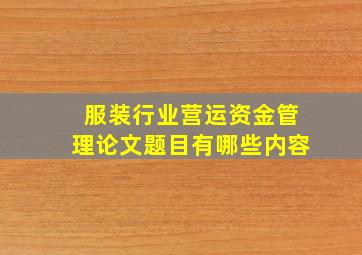 服装行业营运资金管理论文题目有哪些内容